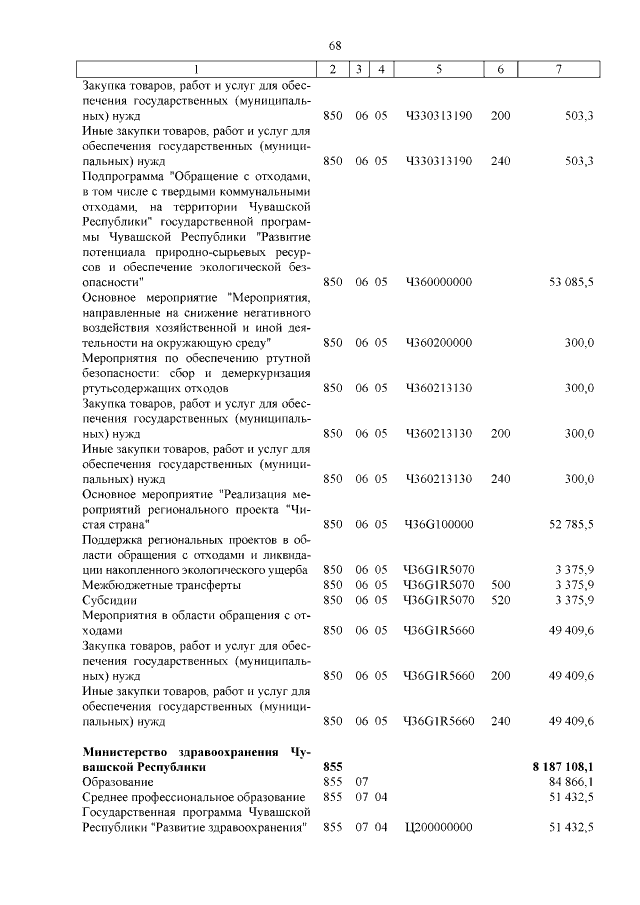 68

| 1 | 2 | 3 | 4 | 5 | 6 | 7 |
|---|---|---|---|---|---|---|
| Закупка товаров, работ и услуг для обеспечения государственных (муниципальных) нужд | 850 | 06 | 05 | Ч330313190 | 200 | 503,3 |
| Иные закупки товаров, работ и услуг для обеспечения государственных (муниципальных) нужд | 850 | 06 | 05 | Ч330313190 | 240 | 503,3 |
| Подпрограмма "Обращение с отходами, в том числе с твердыми коммунальными отходами, на территории Чувашской Республики" государственной программы Чувашской Республики "Развитие потенциала природно-сырьевых ресурсов и обеспечение экологической безопасности" | 850 | 06 | 05 | Ч360000000 | | 53 085,5 |
| Основное мероприятие "Мероприятия, направленные на снижение негативного воздействия хозяйственной и иной деятельности на окружающую среду" | 850 | 06 | 05 | Ч360200000 | | 300,0 |
| Мероприятия по обеспечению ртутной безопасности: сбор и демеркуризация ртутьсодержащих отходов | 850 | 06 | 05 | Ч360213130 | | 300,0 |
| Закупка товаров, работ и услуг для обеспечения государственных (муниципальных) нужд | 850 | 06 | 05 | Ч360213130 | 200 | 300,0 |
| Иные закупки товаров, работ и услуг для обеспечения государственных (муниципальных) нужд | 850 | 06 | 05 | Ч360213130 | 240 | 300,0 |
| Основное мероприятие "Реализация мероприятий регионального проекта "Чистая страна" | 850 | 06 | 05 | Ч36G100000 | | 52 785,5 |
| Поддержка региональных проектов в области обращения с отходами и ликвидации накопленного экологического ущерба | 850 | 06 | 05 | Ч36G1R5070 | | 3 375,9 |
| Межбюджетные трансферты | 850 | 06 | 05 | Ч36G1R5070 | 500 | 3 375,9 |
| Субсидии | 850 | 06 | 05 | Ч36G1R5070 | 520 | 3 375,9 |
| Мероприятия в области обращения с отходами | 850 | 06 | 05 | Ч36G1R5660 | | 49 409,6 |
| Закупка товаров, работ и услуг для обеспечения государственных (муниципальных) нужд | 850 | 06 | 05 | Ч36G1R5660 | 200 | 49 409,6 |
| Иные закупки товаров, работ и услуг для обеспечения государственных (муниципальных) нужд | 850 | 06 | 05 | Ч36G1R5660 | 240 | 49 409,6 |
| **Министерство здравоохранения Чувашской Республики** | **855** | | | | | **8 187 108,1** |
| Образование | 855 | 07 | | | | 84 866,1 |
| Среднее профессиональное образование | 855 | 07 | 04 | | | 51 432,5 |
| Государственная программа Чувашской Республики "Развитие здравоохранения" | 855 | 07 | 04 | Ц200000000 | | 51 432,5 |